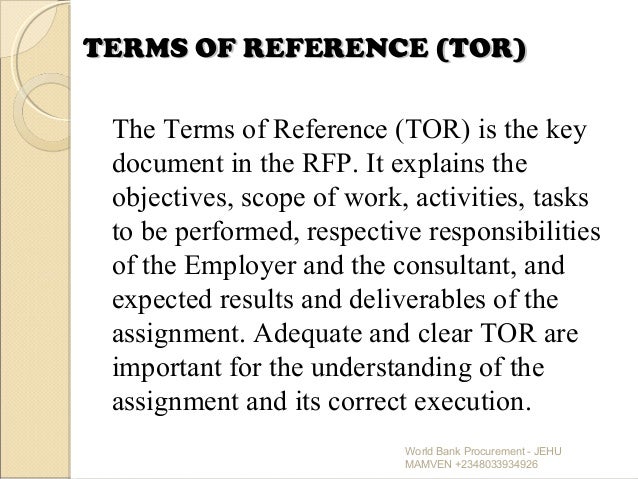 TERMS OF REFERENCE (TOR)

The Terms of Reference (TOR) is the key document in the RFP. It explains the objectives, scope of work, activities, tasks to be performed, respective responsibilities of the Employer and the consultant, and expected results and deliverables of the assignment. Adequate and clear TOR are important for the understanding of the assignment and its correct execution.

World Bank Procurement - JEHU MAMVEN +2348033934926